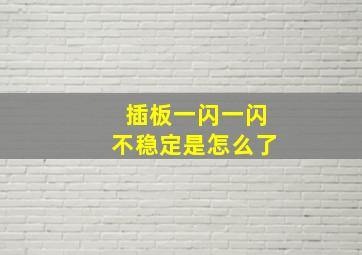 插板一闪一闪
不稳定是怎么了